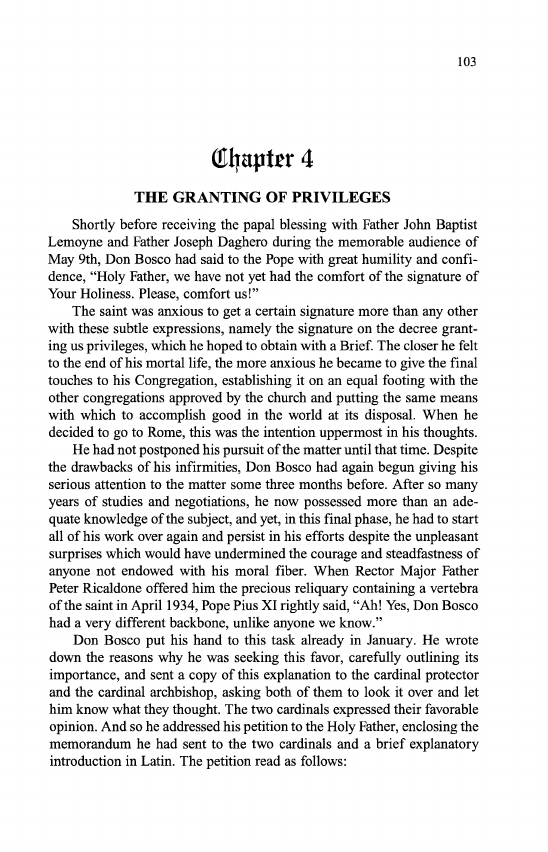 103

Chapter 4

THE GRANTING OF PRIVILEGES

Shortly before receiving the papal blessing with Father John Baptist Lemoyne and Father Joseph Daghero during the memorable audience of May 9th, Don Bosco had said to the Pope with great humility and confidence, "Holy Father, we have not yet had the comfort of the signature of Your Holiness. Please, comfort us!"

The saint was anxious to get a certain signature more than any other with these subtle expressions, namely the signature on the decree granting us privileges, which he hoped to obtain with a Brief. The closer he felt to the end of his mortal life, the more anxious he became to give the final touches to his Congregation, establishing it on an equal footing with the other congregations approved by the church and putting the same means with which to accomplish good in the world at its disposal. When he decided to go to Rome, this was the intention uppermost in his thoughts.

He had not postponed his pursuit of the matter until that time. Despite the drawbacks of his infirmities, Don Bosco had again begun giving his serious attention to the matter some three months before. After so many years of studies and negotiations, he now possessed more than an adequate knowledge of the subject, and yet, in this final phase, he had to start all of his work over again and persist in his efforts despite the unpleasant surprises which would have undermined the courage and steadfastness of anyone not endowed with his moral fiber. When Rector Major Father Peter Ricaldone offered him the precious reliquary containing a vertebra of the saint in April 1934, Pope Pius XI rightly said, "Ah! Yes, Don Bosco had a very different backbone, unlike anyone we know."

Don Bosco put his hand to this task already in January. He wrote down the reasons why he was seeking this favor, carefully outlining its importance, and sent a copy of this explanation to the cardinal protector and the cardinal archbishop, asking both of them to look it over and let him know what they thought. The two cardinals expressed their favorable opinion. And so he addressed his petition to the Holy Father, enclosing the memorandum he had sent to the two cardinals and a brief explanatory introduction in Latin. The petition read as follows: